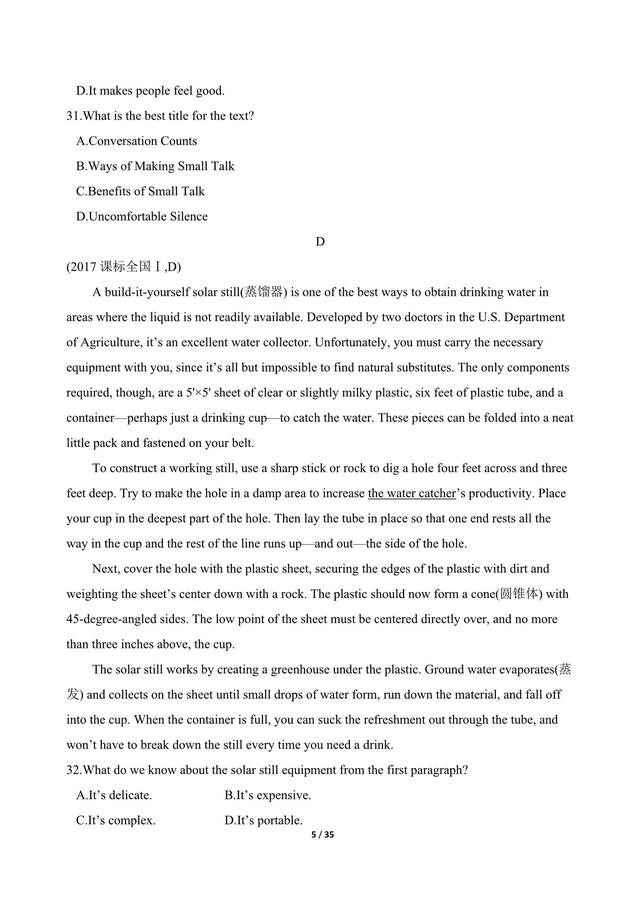 D.It makes people feel good.

31.What is the best title for the text?

A.Conversation Counts

B.Ways of Making Small Talk

C.Benefits of Small Talk

D.Uncomfortable Silence

D

(2017 课标全国Ⅰ,D)

A build-it-yourself solar still(蒸馏器) is one of the best ways to obtain drinking water in areas where the liquid is not readily available. Developed by two doctors in the U.S. Department of Agriculture, it's an excellent water collector. Unfortunately, you must carry the necessary equipment with you, since it's all but impossible to find natural substitutes. The only components required, though, are a 5'×5' sheet of clear or slightly milky plastic, six feet of plastic tube, and a container—perhaps just a drinking cup—to catch the water. These pieces can be folded into a neat little pack and fastened on your belt.

To construct a working still, use a sharp stick or rock to dig a hole four feet across and three feet deep. Try to make the hole in a damp area to increase the water catcher's productivity. Place your cup in the deepest part of the hole. Then lay the tube in place so that one end rests all the way in the cup and the rest of the line runs up—and out—the side of the hole.

Next, cover the hole with the plastic sheet, securing the edges of the plastic with dirt and weighting the sheet's center down with a rock. The plastic should now form a cone(圆锥体) with 45-degree-angled sides. The low point of the sheet must be centered directly over, and no more than three inches above, the cup.

The solar still works by creating a greenhouse under the plastic. Ground water evaporates(蒸发) and collects on the sheet until small drops of water form, run down the material, and fall off into the cup. When the container is full, you can suck the refreshment out through the tube, and won't have to break down the still every time you need a drink.

32.What do we know about the solar still equipment from the first paragraph?

A.It's delicate. B.It's expensive.

C.It's complex. D.It's portable.

5 / 35